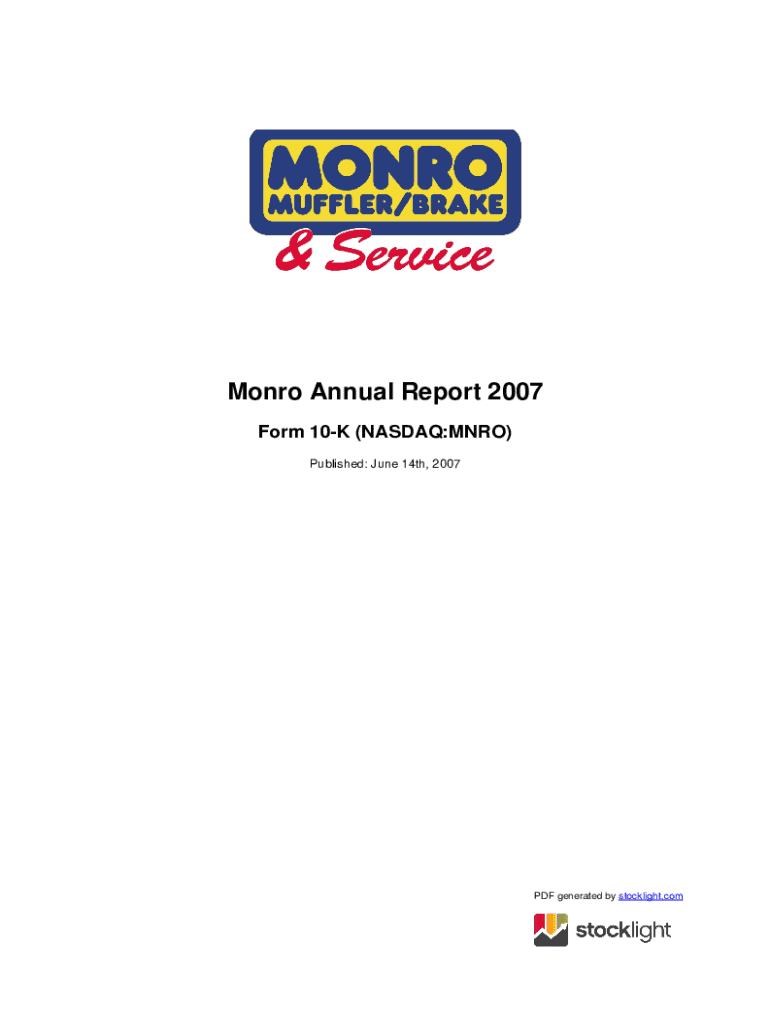 MONRO
MUFFLER/BRAKE
& Service

Monro Annual Report 2007

Form 10-K (NASDAQ:MNRO)

Published: June 14th, 2007

PDF generated by stocklight.com

stocklight